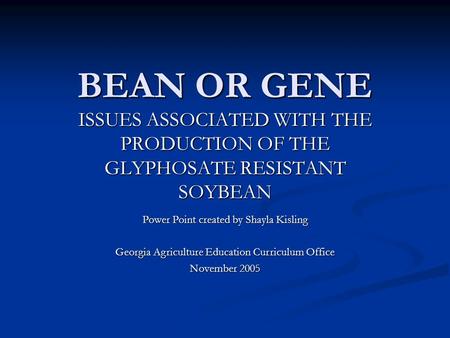 BEAN OR GENE
ISSUES ASSOCIATED WITH THE PRODUCTION OF THE GLYPHOSATE RESISTANT SOYBEAN

Power Point created by Shayla Kisling

Georgia Agriculture Education Curriculum Office
November 2005